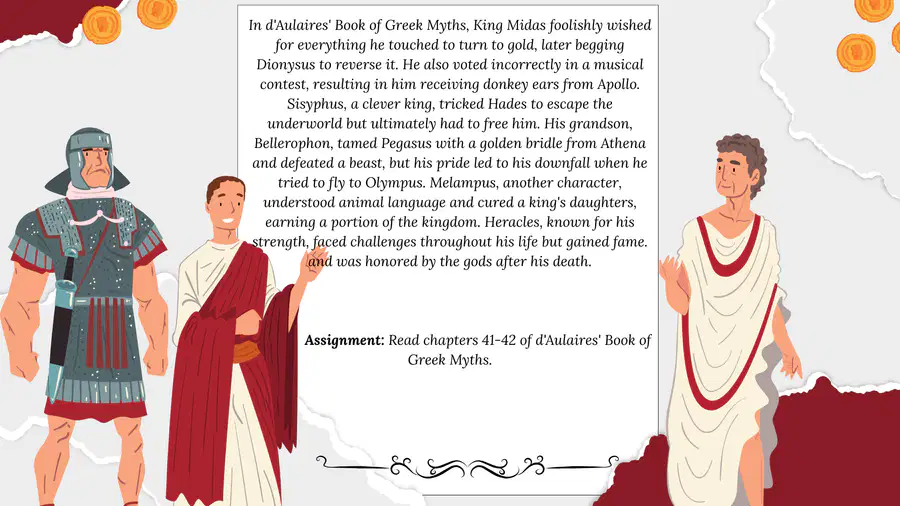 In d'Aulaires' Book of Greek Myths, King Midas foolishly wished for everything he touched to turn to gold, later begging Dionysus to reverse it. He also voted incorrectly in a musical contest, resulting in him receiving donkey ears from Apollo. Sisyphus, a clever king, tricked Hades to escape the underworld but ultimately had to free him. His grandson, Bellerophon, tamed Pegasus with a golden bridle from Athena and defeated a beast, but his pride led to his downfall when he tried to fly to Olympus. Melampus, another character, understood animal language and cured a king's daughters, earning a portion of the kingdom. Heracles, known for his strength, faced challenges throughout his life but gained fame. and was honored by the gods after his death.

Assignment: Read chapters 41-42 of d'Aulaires' Book of Greek Myths.